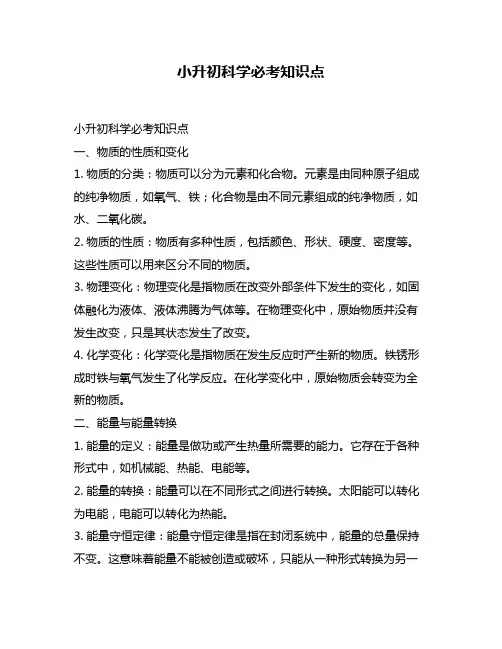 小升初科学必考知识点

小升初科学必考知识点

一、物质的性质和变化

1. 物质的分类：物质可以分为元素和化合物。元素是由同种原子组成的纯净物质，如氧气、铁；化合物是由不同元素组成的纯净物质，如水、二氧化碳。

2. 物质的性质：物质有多种性质，包括颜色、形状、硬度、密度等。这些性质可以用来区分不同的物质。

3. 物理变化：物理变化是指物质在改变外部条件下发生的变化，如固体融化为液体、液体沸腾为气体等。在物理变化中，原始物质并没有发生改变，只是其状态发生了改变。

4. 化学变化：化学变化是指物质在发生反应时产生新的物质。铁锈形成时铁与氧气发生了化学反应。在化学变化中，原始物质会转变为全新的物质。

二、能量与能量转换

1. 能量的定义：能量是做功或产生热量所需要的能力。它存在于各种形式中，如机械能、热能、电能等。

2. 能量的转换：能量可以在不同形式之间进行转换。太阳能可以转化为电能，电能可以转化为热能。

3. 能量守恒定律：能量守恒定律是指在封闭系统中，能量的总量保持不变。这意味着能量不能被创造或破坏，只能从一种形式转换为另一